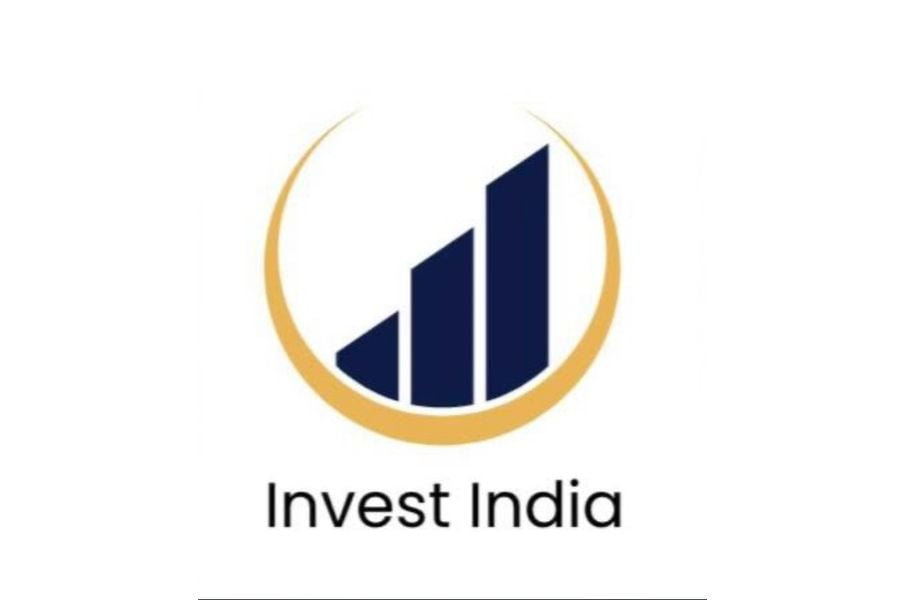 Invest India